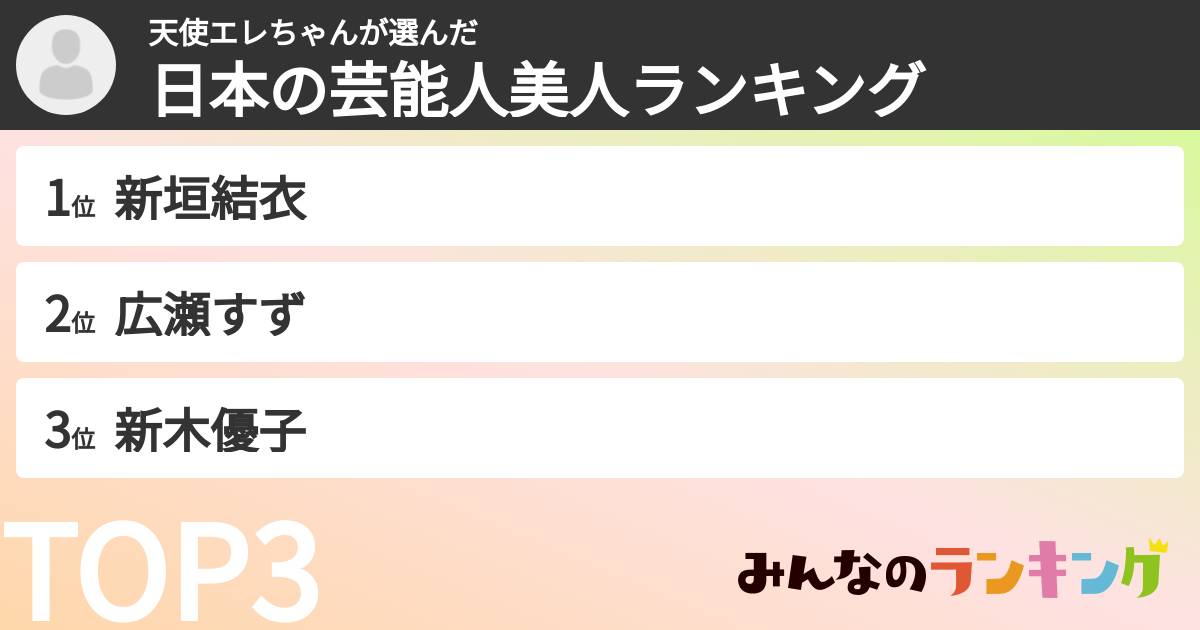 天使エレちゃんが選んだ
日本の芸能人美人ランキング

1位 新垣結衣

2位 広瀬すず

3位 新木優子

TOP3

みんなのランキング